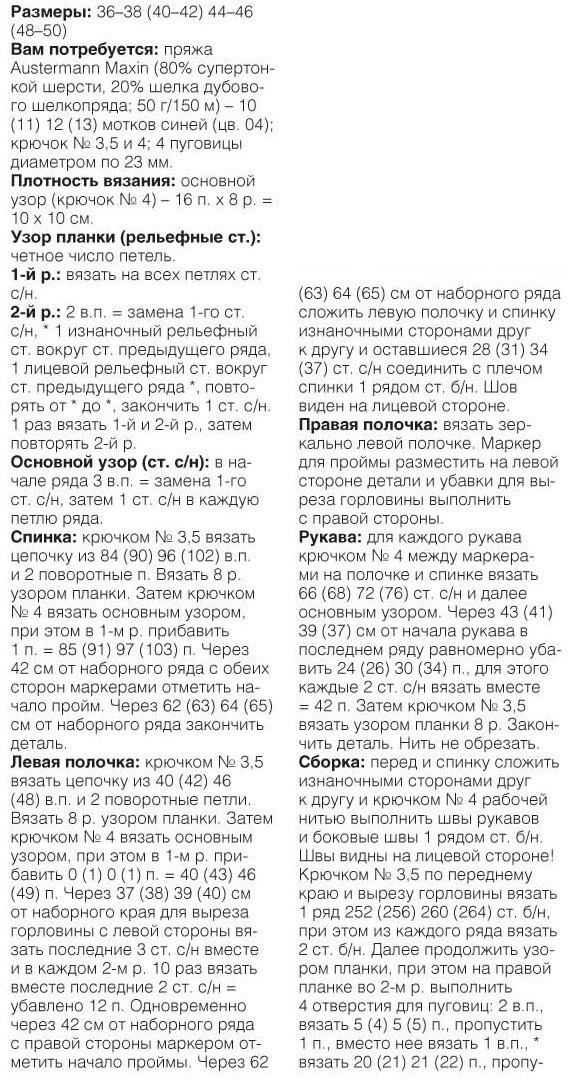 **Размеры:** 36–38 (40–42) 44–46 (48–50)
**Вам потребуется:** пряжа Austermann Maxin (80% супертонкой шерсти, 20% шелка дубового шелкопряда; 50 г/150 м) – 10 (11) 12 (13) мотков синей (цв. 04); крючок № 3,5 и 4; 4 пуговицы диаметром по 23 мм.
**Плотность вязания:** основной узор (крючок № 4) – 16 п. х 8 р. = 10 х 10 см.
**Узор планки (рельефные ст.):** четное число петель.
**1-й р.:** вязать на всех петлях ст. с/н.
**2-й р.:** 2 в.п. = замена 1-го ст. с/н, * 1 изнаночный рельефный ст. вокруг ст. предыдущего ряда, 1 лицевой рельефный ст. вокруг ст. предыдущего ряда *, повторять от * до *, закончить 1 ст. с/н. 1 раз вязать 1-й и 2-й р., затем повторять 2-й р.
**Основной узор (ст. с/н):** в начале ряда 3 в.п. = замена 1-го ст. с/н, затем 1 ст. с/н в каждую петлю ряда.
**Спинка:** крючком № 3,5 вязать цепочку из 84 (90) 96 (102) в.п. и 2 поворотные п. Вязать 8 р. узором планки. Затем крючком № 4 вязать основным узором, при этом в 1-м р. прибавить 1 п. = 85 (91) 97 (103) п. Через 42 см от наборного ряда с обеих сторон маркерами отметить начало пройм. Через 62 (63) 64 (65) см от наборного ряда закончить деталь.
**Левая полочка:** крючком № 3,5 вязать цепочку из 40 (42) 46 (48) в.п. и 2 поворотные петли. Вязать 8 р. узором планки. Затем крючком № 4 вязать основным узором, при этом в 1-м р. прибавить 0 (1) 0 (1) п. = 40 (43) 46 (49) п. Через 37 (38) 39 (40) см от наборного края для выреза горловины с левой стороны вязать последние 3 ст. с/н вместе и в каждом 2-м р. 10 раз вязать вместе последние 2 ст. с/н = убавлено 12 п. Одновременно через 42 см от наборного ряда с правой стороны маркером отметить начало проймы. Через 62 (63) 64 (65) см от наборного ряда сложить левую полочку и спинку изнаночными сторонами друг к другу и оставшиеся 28 (31) 34 (37) ст. с/н соединить с плечом спинки 1 рядом ст. б/н. Шов виден на лицевой стороне.
**Правая полочка:** вязать зеркально левой полочке. Маркер для проймы разместить на левой стороне детали и убавки для выреза горловины выполнить с правой стороны.
**Рукава:** для каждого рукава крючком № 4 между маркерами на полочке и спинке вязать 66 (68) 72 (76) ст. с/н и далее основным узором. Через 43 (41) 39 (37) см от начала рукава в последнем ряду равномерно убавить 24 (26) 30 (34) п., для этого каждые 2 ст. с/н вязать вместе = 42 п. Затем крючком № 3,5 вязать узором планки 8 р. Закончить деталь. Нить не обрезать.
**Сборка:** перед и спинку сложить изнаночными сторонами друг к другу и крючком № 4 рабочей нитью выполнить швы рукавов и боковые швы 1 рядом ст. б/н. Швы видны на лицевой стороне! Крючком № 3,5 по переднему краю и вырезу горловины вязать 1 ряд 252 (256) 260 (264) ст. б/н, при этом из каждого ряда вязать 2 ст. б/н. Далее продолжить узором планки, при этом на правой планке во 2-м р. выполнить 4 отверстия для пуговиц: 2 в.п., вязать 5 (4) 5 (5) п., пропустить 1 п., вместо нее вязать 1 в.п., * вязать 20 (21) 21 (22) п., пропу-